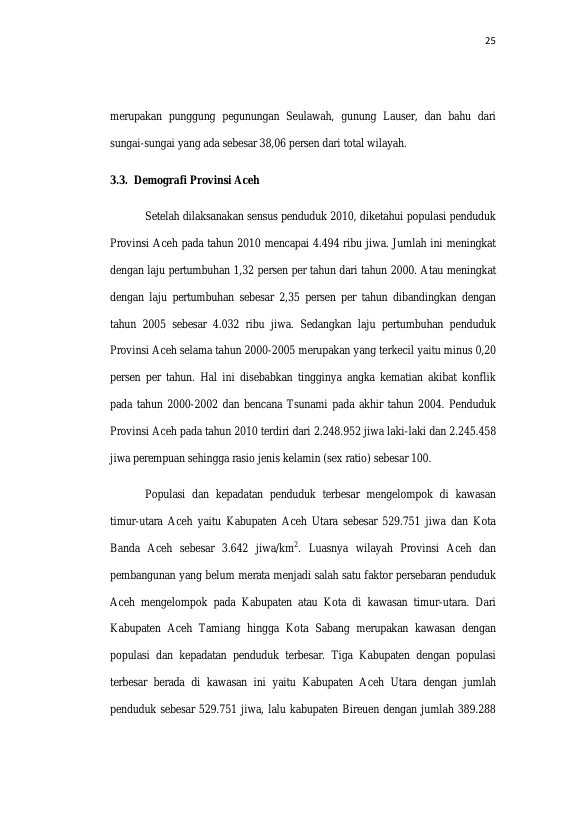 25

merupakan punggung pegunungan Seulawah, gunung Lauser, dan bahu dari sungai-sungai yang ada sebesar 38,06 persen dari total wilayah.

3.3. Demografi Provinsi Aceh

Setelah dilaksanakan sensus penduduk 2010, diketahui populasi penduduk Provinsi Aceh pada tahun 2010 mencapai 4.494 ribu jiwa. Jumlah ini meningkat dengan laju pertumbuhan 1,32 persen per tahun dari tahun 2000. Atau meningkat dengan laju pertumbuhan sebesar 2,35 persen per tahun dibandingkan dengan tahun 2005 sebesar 4.032 ribu jiwa. Sedangkan laju pertumbuhan penduduk Provinsi Aceh selama tahun 2000-2005 merupakan yang terkecil yaitu minus 0,20 persen per tahun. Hal ini disebabkan tingginya angka kematian akibat konflik pada tahun 2000-2002 dan bencana Tsunami pada akhir tahun 2004. Penduduk Provinsi Aceh pada tahun 2010 terdiri dari 2.248.952 jiwa laki-laki dan 2.245.458 jiwa perempuan sehingga rasio jenis kelamin (sex ratio) sebesar 100.

Populasi dan kepadatan penduduk terbesar mengelompok di kawasan timur-utara Aceh yaitu Kabupaten Aceh Utara sebesar 529.751 jiwa dan Kota Banda Aceh sebesar 3.642 jiwa/km$^{2}$. Luasnya wilayah Provinsi Aceh dan pembangunan yang belum merata menjadi salah satu faktor persebaran penduduk Aceh mengelompok pada Kabupaten atau Kota di kawasan timur-utara. Dari Kabupaten Aceh Tamiang hingga Kota Sabang merupakan kawasan dengan populasi dan kepadatan penduduk terbesar. Tiga Kabupaten dengan populasi terbesar berada di kawasan ini yaitu Kabupaten Aceh Utara dengan jumlah penduduk sebesar 529.751 jiwa, lalu kabupaten Bireuen dengan jumlah 389.288